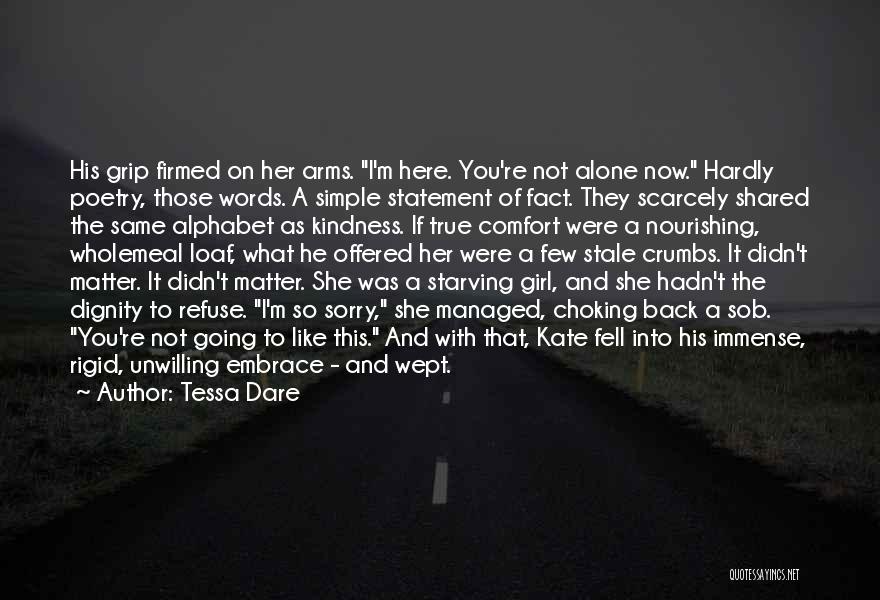 His grip firmed on her arms. "I'm here. You're not alone now." Hardly poetry, those words. A simple statement of fact. They scarcely shared the same alphabet as kindness. If true comfort were a nourishing, wholemeal loaf, what he offered her were a few stale crumbs. It didn't matter. It didn't matter. She was a starving girl, and she hadn't the dignity to refuse. "I'm so sorry," she managed, choking back a sob. "You're not going to like this." And with that, Kate fell into his immense, rigid, unwilling embrace - and wept.
~ Author: Tessa Dare

QUOTESSAYINGS.NET